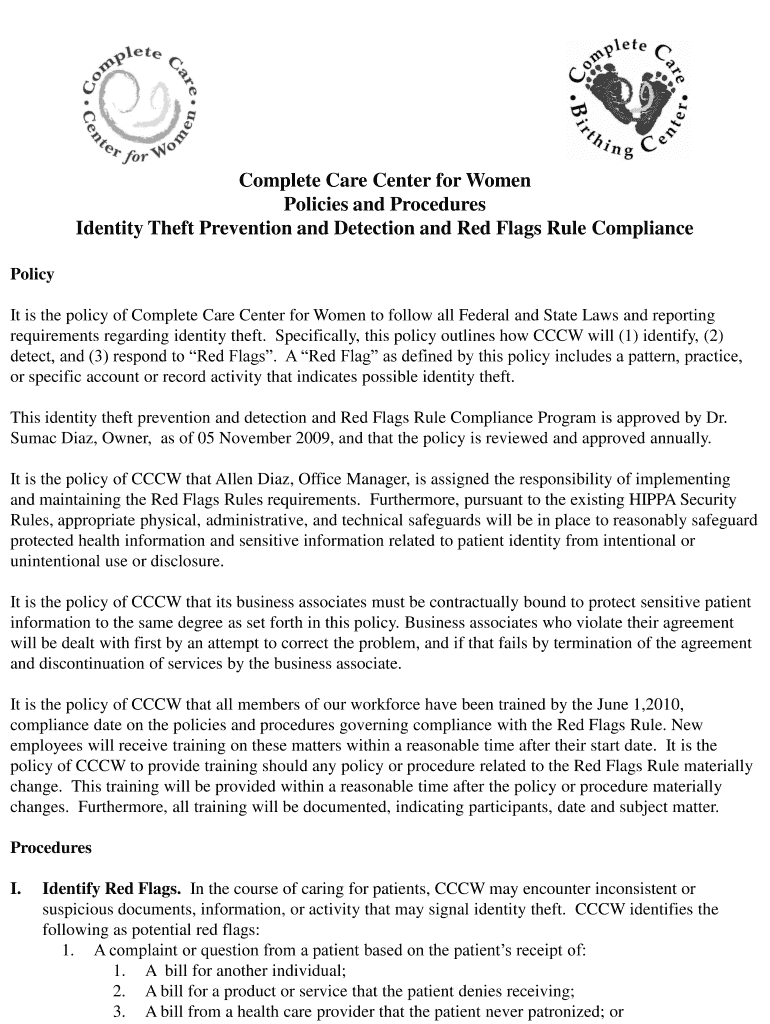 Complete Care Center for Women

Complete Care Birthing Center

Complete Care Center for Women
Policies and Procedures
Identity Theft Prevention and Detection and Red Flags Rule Compliance

Policy

It is the policy of Complete Care Center for Women to follow all Federal and State Laws and reporting requirements regarding identity theft. Specifically, this policy outlines how CCCW will (1) identify, (2) detect, and (3) respond to “Red Flags”. A “Red Flag” as defined by this policy includes a pattern, practice, or specific account or record activity that indicates possible identity theft.

This identity theft prevention and detection and Red Flags Rule Compliance Program is approved by Dr. Sumac Diaz, Owner, as of 05 November 2009, and that the policy is reviewed and approved annually.

It is the policy of CCCW that Allen Diaz, Office Manager, is assigned the responsibility of implementing and maintaining the Red Flags Rules requirements. Furthermore, pursuant to the existing HIPPA Security Rules, appropriate physical, administrative, and technical safeguards will be in place to reasonably safeguard protected health information and sensitive information related to patient identity from intentional or unintentional use or disclosure.

It is the policy of CCCW that its business associates must be contractually bound to protect sensitive patient information to the same degree as set forth in this policy. Business associates who violate their agreement will be dealt with first by an attempt to correct the problem, and if that fails by termination of the agreement and discontinuation of services by the business associate.

It is the policy of CCCW that all members of our workforce have been trained by the June 1,2010, compliance date on the policies and procedures governing compliance with the Red Flags Rule. New employees will receive training on these matters within a reasonable time after their start date. It is the policy of CCCW to provide training should any policy or procedure related to the Red Flags Rule materially change. This training will be provided within a reasonable time after the policy or procedure materially changes. Furthermore, all training will be documented, indicating participants, date and subject matter.

Procedures

I. Identify Red Flags. In the course of caring for patients, CCCW may encounter inconsistent or suspicious documents, information, or activity that may signal identity theft. CCCW identifies the following as potential red flags:
1. A complaint or question from a patient based on the patient’s receipt of:
1. A bill for another individual;
2. A bill for a product or service that the patient denies receiving;
3. A bill from a health care provider that the patient never patronized; or